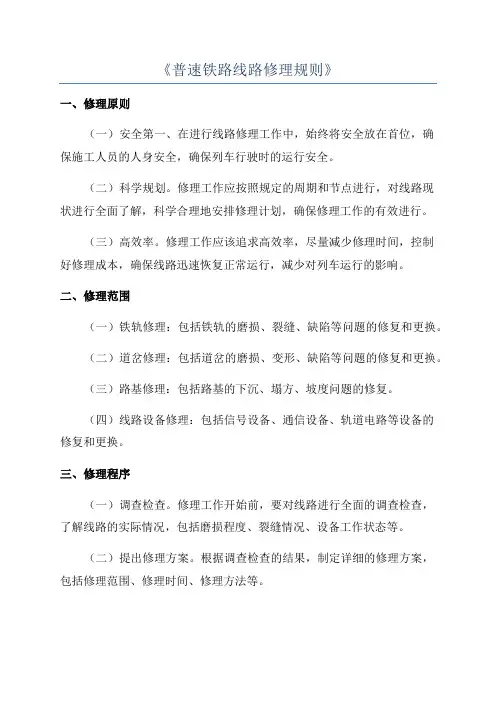 《普速铁路线路修理规则》

一、修理原则

（一）安全第一、在进行线路修理工作中，始终将安全放在首位，确保施工人员的人身安全，确保列车行驶时的运行安全。

（二）科学规划。修理工作应按照规定的周期和节点进行，对线路现状进行全面了解，科学合理地安排修理计划，确保修理工作的有效进行。

（三）高效率。修理工作应该追求高效率，尽量减少修理时间，控制好修理成本，确保线路迅速恢复正常运行，减少对列车运行的影响。

二、修理范围

（一）铁轨修理：包括铁轨的磨损、裂缝、缺陷等问题的修复和更换。

（二）道岔修理：包括道岔的磨损、变形、缺陷等问题的修复和更换。

（三）路基修理：包括路基的下沉、塌方、坡度问题的修复。

（四）线路设备修理：包括信号设备、通信设备、轨道电路等设备的修复和更换。

三、修理程序

（一）调查检查。修理工作开始前，要对线路进行全面的调查检查，了解线路的实际情况，包括磨损程度、裂缝情况、设备工作状态等。

（二）提出修理方案。根据调查检查的结果，制定详细的修理方案，包括修理范围、修理时间、修理方法等。